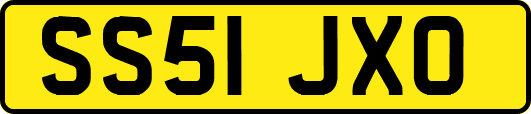 SS51 JXO